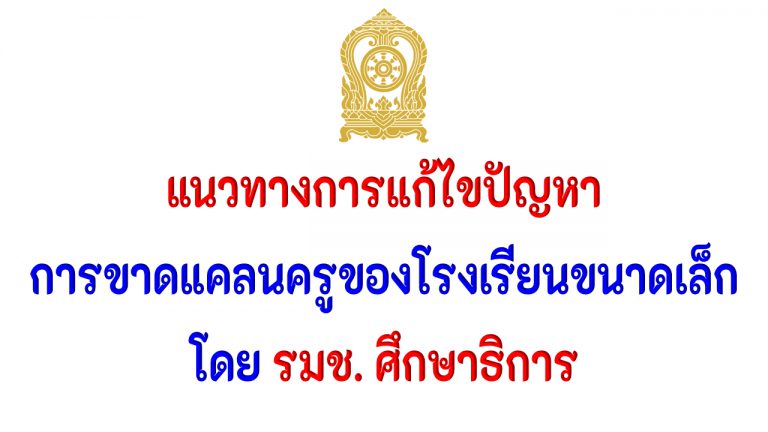 แนวทางการแก้ไขปัญหา

การขาดแคลนครูของโรงเรียนขนาดเล็ก

โดย รมช. ศึกษาธิการ